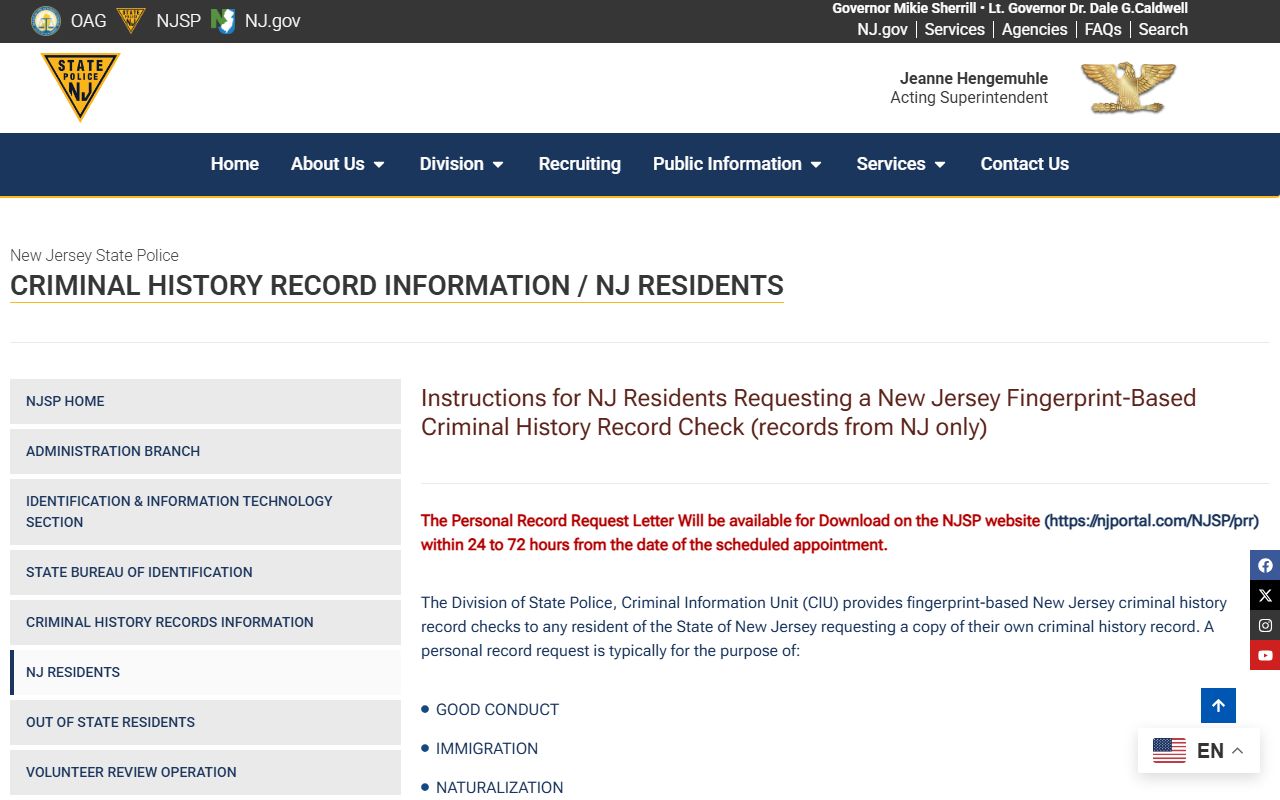 OAG NJSP NJ.gov

Governor Mikie Sherrill • Lt. Governor Dr. Dale G.Caldwell

NJ.gov | Services | Agencies | FAQs | Search

STATE POLICE NJ

Jeanne Hengemuhle
Acting Superintendent

Home About Us Division Recruiting Public Information Services Contact Us

New Jersey State Police

CRIMINAL HISTORY RECORD INFORMATION / NJ RESIDENTS

NJSP HOME

ADMINISTRATION BRANCH

IDENTIFICATION & INFORMATION TECHNOLOGY SECTION

STATE BUREAU OF IDENTIFICATION

CRIMINAL HISTORY RECORDS INFORMATION

NJ RESIDENTS

OUT OF STATE RESIDENTS

VOLUNTEER REVIEW OPERATION

Instructions for NJ Residents Requesting a New Jersey Fingerprint-Based Criminal History Record Check (records from NJ only)

The Personal Record Request Letter Will be available for Download on the NJSP website (https://njportal.com/NJSP/prr) within 24 to 72 hours from the date of the scheduled appointment.

The Division of State Police, Criminal Information Unit (CIU) provides fingerprint-based New Jersey criminal history record checks to any resident of the State of New Jersey requesting a copy of their own criminal history record. A personal record request is typically for the purpose of:

GOOD CONDUCT

IMMIGRATION

NATURALIZATION

EN